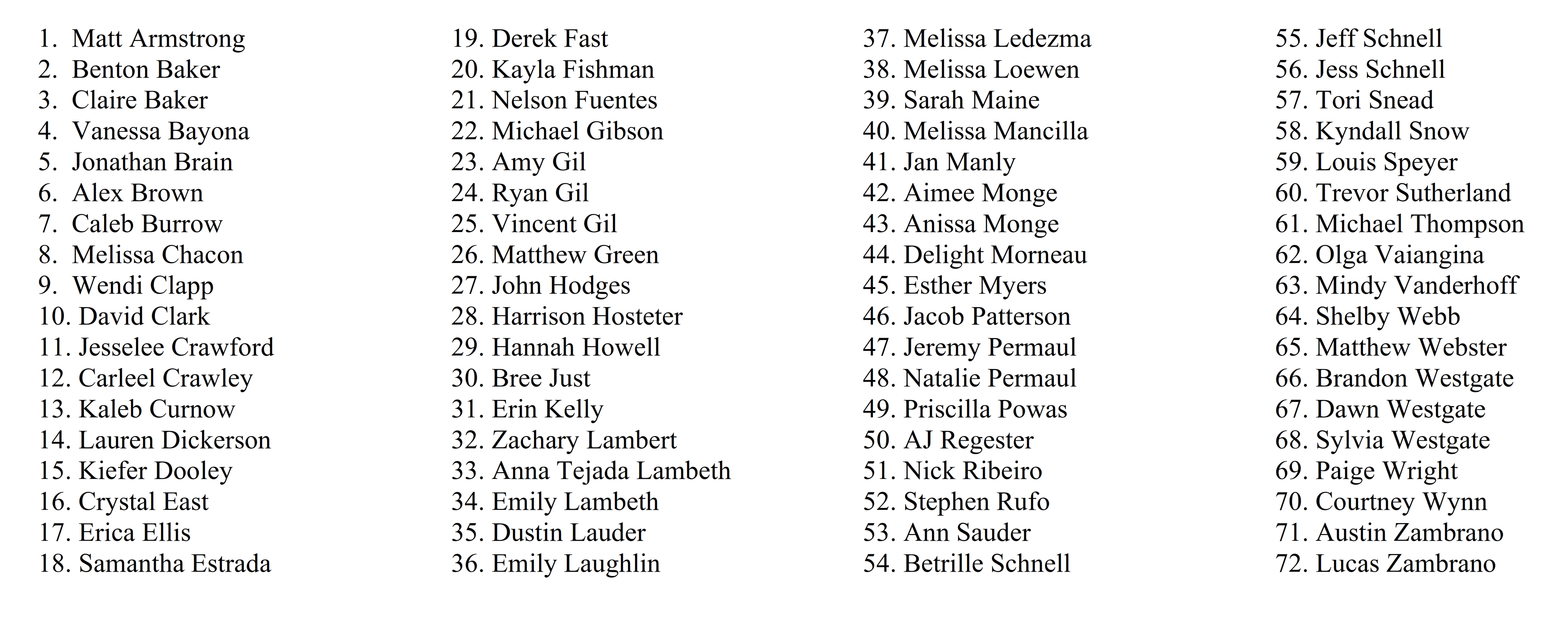 1. Matt Armstrong
2. Benton Baker
3. Claire Baker
4. Vanessa Bayona
5. Jonathan Brain
6. Alex Brown
7. Caleb Burrow
8. Melissa Chacon
9. Wendi Clapp
10. David Clark
11. Jesselee Crawford
12. Carleel Crawley
13. Kaleb Curnow
14. Lauren Dickerson
15. Kiefer Dooley
16. Crystal East
17. Erica Ellis
18. Samantha Estrada

19. Derek Fast
20. Kayla Fishman
21. Nelson Fuentes
22. Michael Gibson
23. Amy Gil
24. Ryan Gil
25. Vincent Gil
26. Matthew Green
27. John Hodges
28. Harrison Hosteter
29. Hannah Howell
30. Bree Just
31. Erin Kelly
32. Zachary Lambert
33. Anna Tejada Lambeth
34. Emily Lambeth
35. Dustin Lauder
36. Emily Laughlin

37. Melissa Ledezma
38. Melissa Loewen
39. Sarah Maine
40. Melissa Mancilla
41. Jan Manly
42. Aimee Monge
43. Anissa Monge
44. Delight Morneau
45. Esther Myers
46. Jacob Patterson
47. Jeremy Permaul
48. Natalie Permaul
49. Priscilla Powas
50. AJ Regester
51. Nick Ribeiro
52. Stephen Rufo
53. Ann Sauder
54. Betrille Schnell

55. Jeff Schnell
56. Jess Schnell
57. Tori Snead
58. Kyndall Snow
59. Louis Speyer
60. Trevor Sutherland
61. Michael Thompson
62. Olga Vaiangina
63. Mindy Vanderhoff
64. Shelby Webb
65. Matthew Webster
66. Brandon Westgate
67. Dawn Westgate
68. Sylvia Westgate
69. Paige Wright
70. Courtney Wynn
71. Austin Zambrano
72. Lucas Zambrano